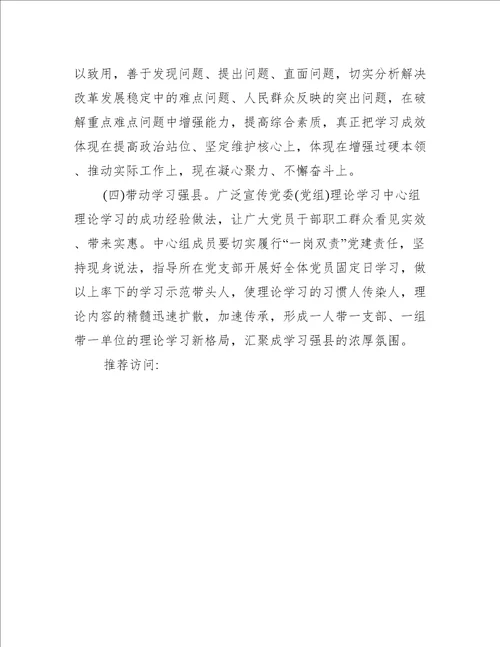 以致用，善于发现问题、提出问题、直面问题，切实分析解决改革发展稳定中的难点问题、人民群众反映的突出问题，在破解重点难点问题中增强能力，提高综合素质，真正把学习成效体现在提高政治站位、坚定维护核心上，体现在增强过硬本领、推动实际工作上，现在凝心聚力、不懈奋斗上。

(四)带动学习强县。广泛宣传党委(党组)理论学习中心组理论学习的成功经验做法，让广大党员干部职工群众看见实效、带来实惠。中心组成员要切实履行“一岗双责”党建责任，坚持现身说法，指导所在党支部开展好全体党员固定日学习，做以上率下的学习示范带头人，使理论学习的习惯人传染人，理论内容的精髓迅速扩散，加速传承，形成一人带一支部、一组带一单位的理论学习新格局，汇聚成学习强县的浓厚氛围。

推荐访问: